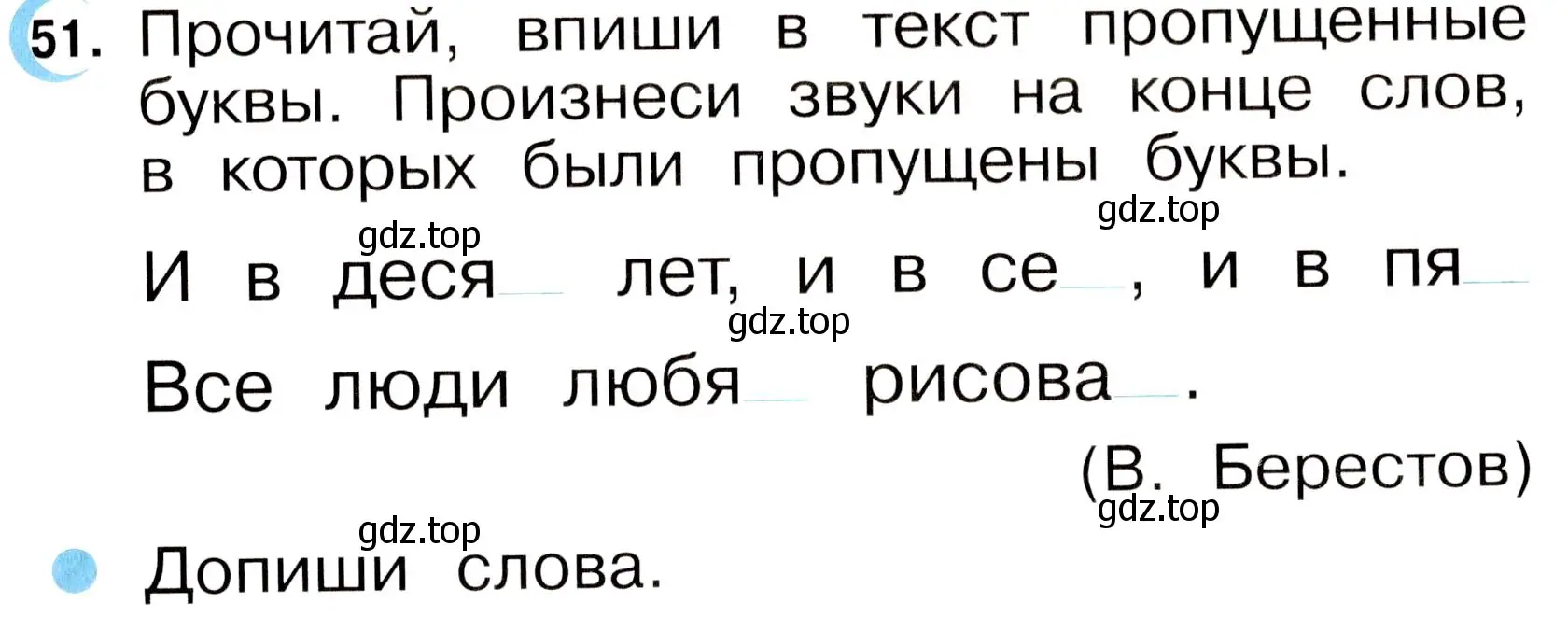 51. Прочитай, впиши в текст пропущенные буквы. Произнеси звуки на конце слов, в которых были пропущены буквы.

gdz.top

gdz.top

И в деся__ лет, и в се__, и в пя__

gdz.top

Все люди любя__ рисова__.

(В. Берестов)

gdz.top

gdz.top

Допиши слова.